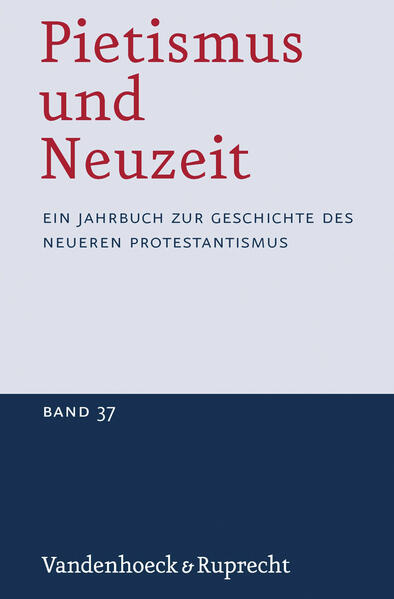 Pietismus und Neuzeit

EIN JAHRBUCH ZUR GESCHICHTE DES NEUEREN PROTESTANTISMUS

BAND 37

Vandenhoeck & Ruprecht